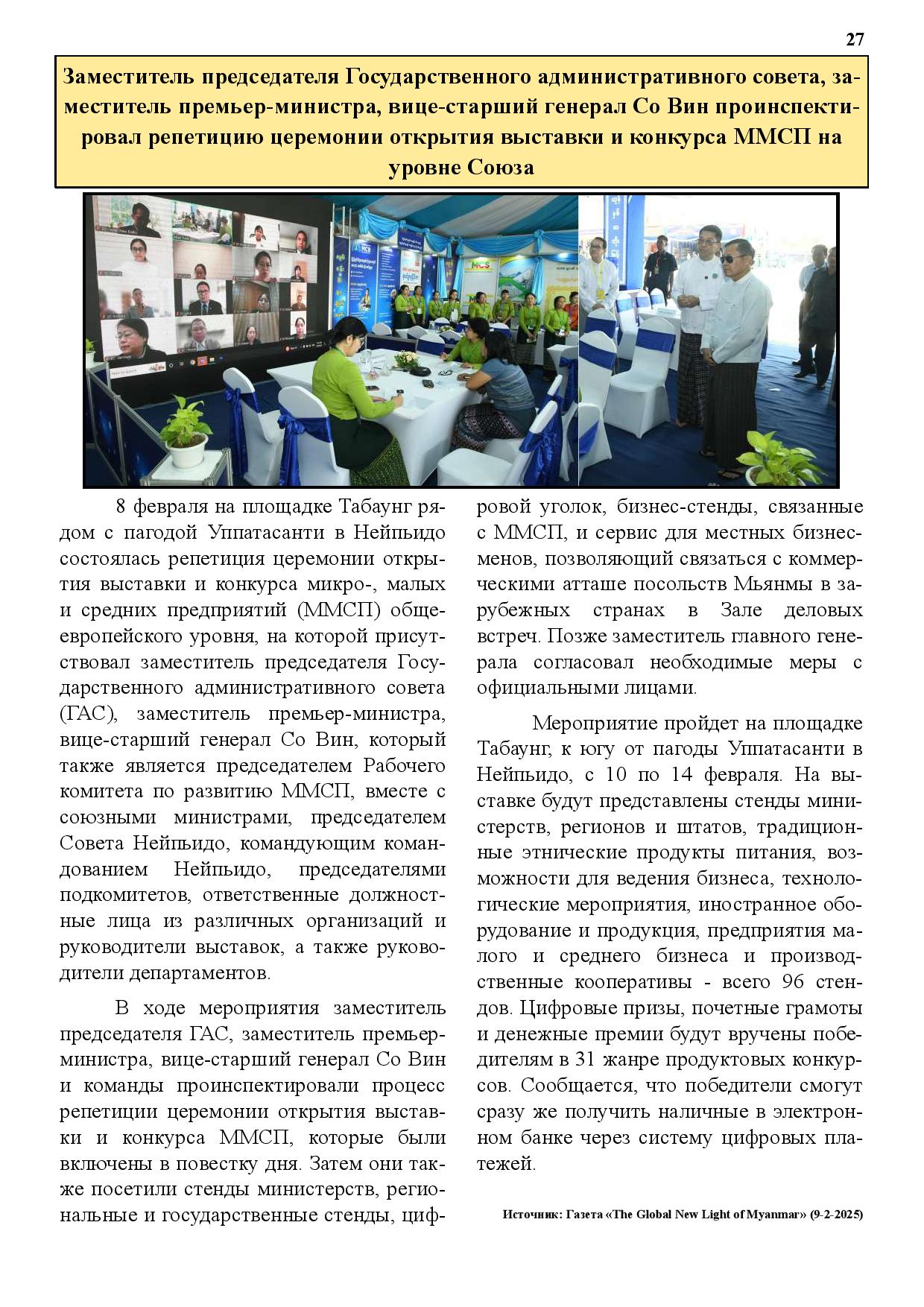 27

Заместитель председателя Государственного административного совета, заместитель премьер-министра, вице-старший генерал Со Вин проинспектировал репетицию церемонии открытия выставки и конкурса ММСП на уровне Союза

8 февраля на площадке Табаунг рядом с пагодой Уппатасанти в Нейпьидо состоялась репетиция церемонии открытия выставки и конкурса микро-, малых и средних предприятий (ММСП) общеевропейского уровня, на которой присутствовал заместитель председателя Государственного административного совета (ГАС), заместитель премьер-министра, вице-старший генерал Со Вин, который также является председателем Рабочего комитета по развитию ММСП, вместе с союзными министрами, председателем Совета Нейпьидо, командующим командованием Нейпьидо, председателями подкомитетов, ответственные должностные лица из различных организаций и руководители выставок, а также руководители департаментов.

В ходе мероприятия заместитель председателя ГАС, заместитель премьер-министра, вице-старший генерал Со Вин и команды проинспектировали процесс репетиции церемонии открытия выставки и конкурса ММСП, которые были включены в повестку дня. Затем они также посетили стенды министерств, региональные и государственные стенды, цифровой уголок, бизнес-стенды, связанные с ММСП, и сервис для местных бизнесменов, позволяющий связаться с коммерческими атташе посольств Мьянмы в зарубежных странах в Зале деловых встреч. Позже заместитель главного генерала согласовал необходимые меры с официальными лицами.

Мероприятие пройдет на площадке Табаунг, к югу от пагоды Уппатасанти в Нейпьидо, с 10 по 14 февраля. На выставке будут представлены стенды министерств, регионов и штатов, традиционные этнические продукты питания, возможности для ведения бизнеса, технологические мероприятия, иностранное оборудование и продукция, предприятия малого и среднего бизнеса и производственные кооперативы - всего 96 стендов. Цифровые призы, почетные грамоты и денежные премии будут вручены победителям в 31 жанре продуктовых конкурсов. Сообщается, что победители смогут сразу же получить наличные в электронном банке через систему цифровых платежей.

Источник: Газета «The Global New Light of Myanmar» (9-2-2025)